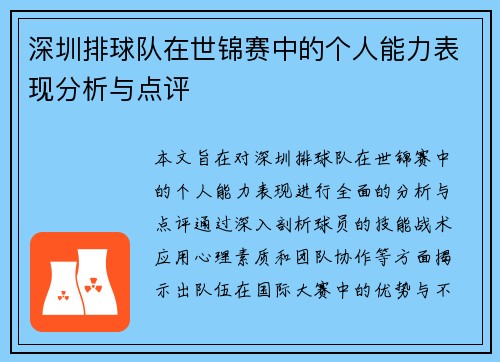 深圳排球队在世锦赛中的个人能力表现分析与点评

本文旨在对深圳排球队在世锦赛中的个人能力表现进行全面的分析与点评通过深入剖析球员的技能战术应用心理素质和团队协作等方面揭示出队伍在国际大赛中的优势与不